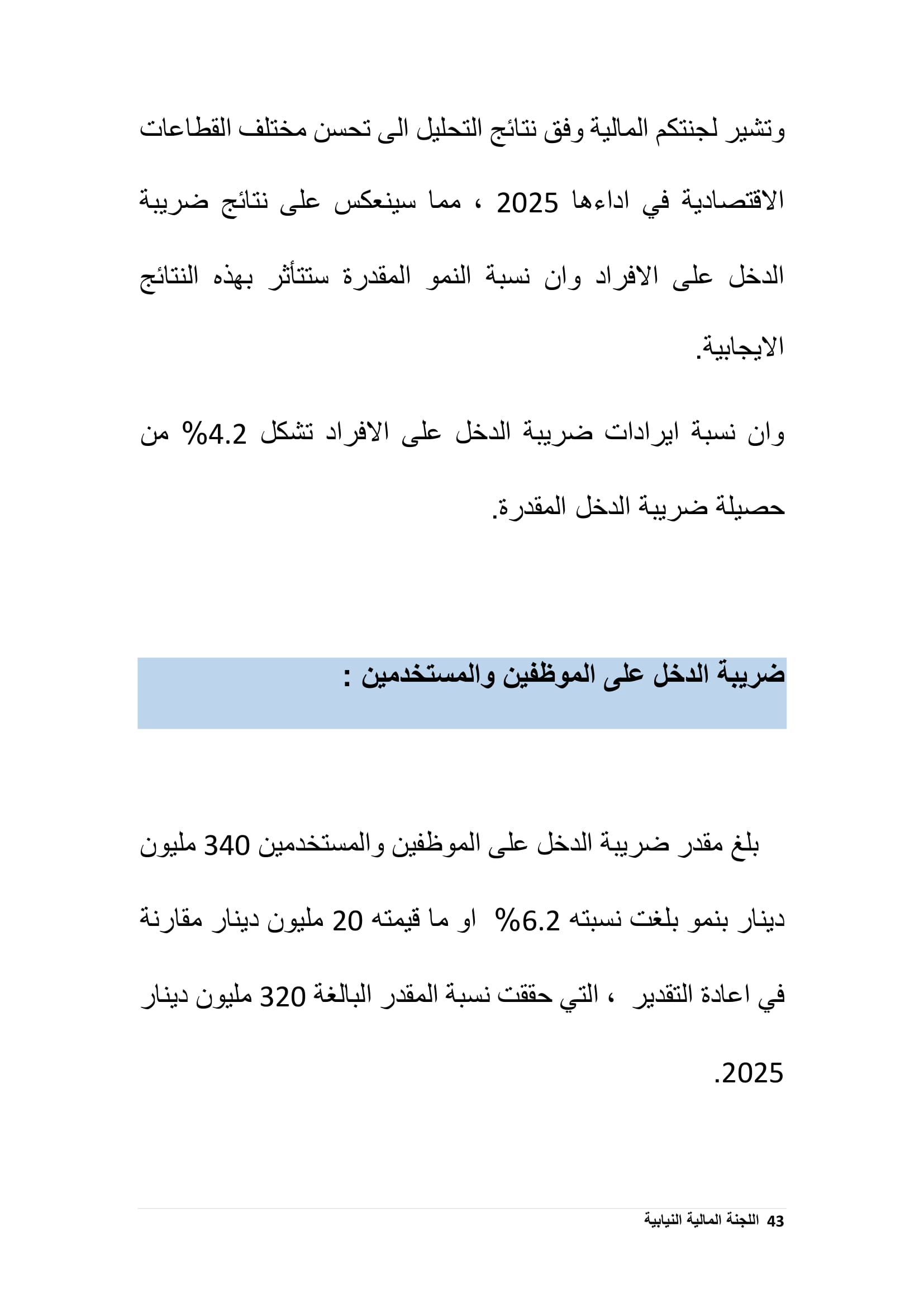 وتشير لجنتكم المالية وفق نتائج التحليل الى تحسن مختلف القطاعات الاقتصادية في اداءها 2025 ، مما سينعكس على نتائج ضريبة الدخل على الافراد وان نسبة النمو المقدرة ستتأثر بهذه النتائج الايجابية.

وان نسبة ايرادات ضريبة الدخل على الافراد تشكل 4.2% من حصيلة ضريبة الدخل المقدرة.

ضريبة الدخل على الموظفين والمستخدمين :

بلغ مقدر ضريبة الدخل على الموظفين والمستخدمين 340 مليون دينار بنمو بلغت نسبته 6.2% او ما قيمته 20 مليون دينار مقارنة في اعادة التقدير ، التي حققت نسبة المقدر البالغة 320 مليون دينار 2025.

43 اللجنة المالية النيابية